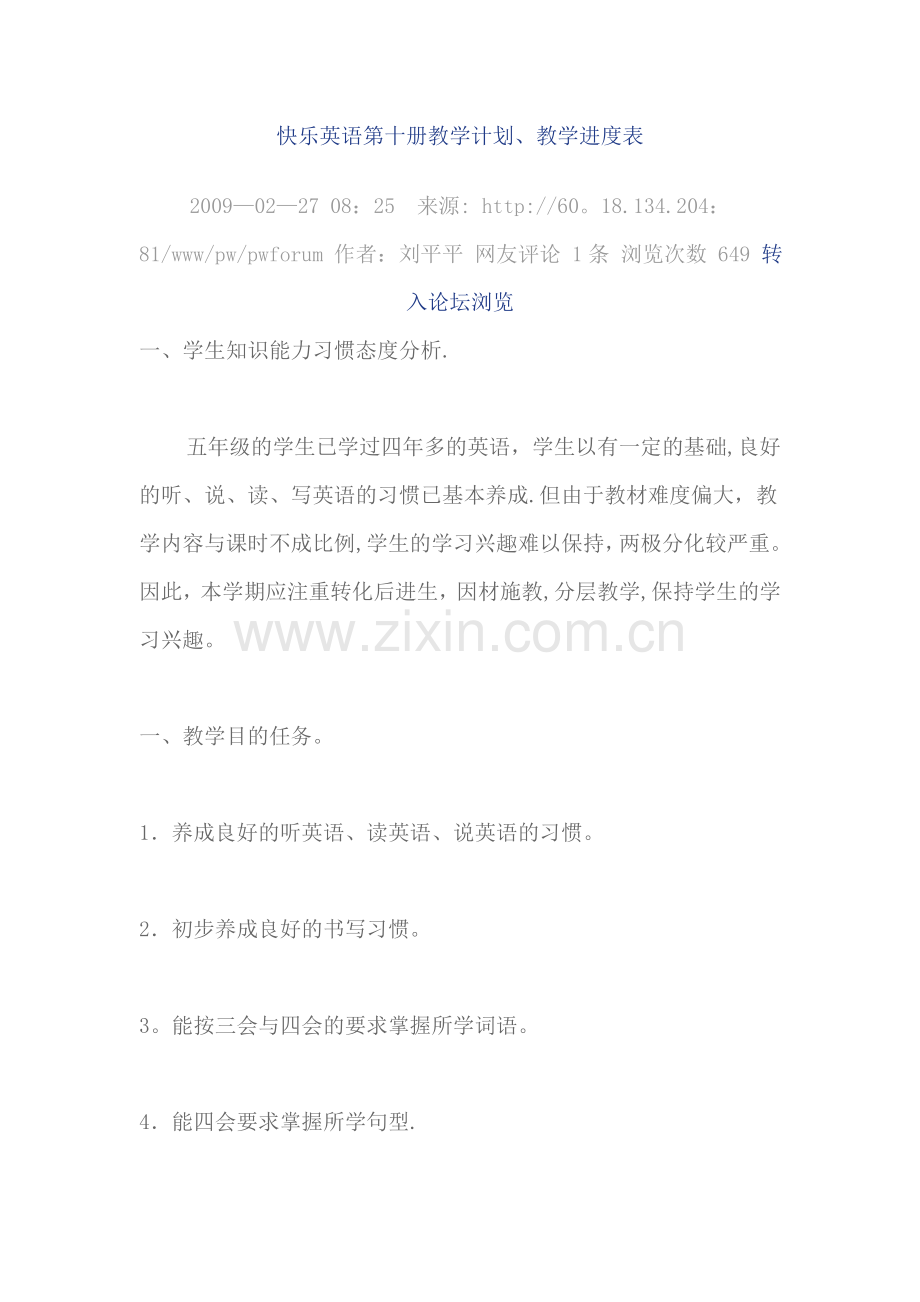 快乐英语第十册教学计划、教学进度表

2009—02—27 08：25 来源: http://60。18.134.204：81/www/pw/pwforum 作者：刘平平 网友评论 1条 浏览次数 649 转入论坛浏览

一、学生知识能力习惯态度分析.

五年级的学生已学过四年多的英语，学生以有一定的基础,良好的听、说、读、写英语的习惯已基本养成.但由于教材难度偏大，教学内容与课时不成比例,学生的学习兴趣难以保持，两极分化较严重。因此，本学期应注重转化后进生，因材施教,分层教学,保持学生的学习兴趣。

一、教学目的任务。

1．养成良好的听英语、读英语、说英语的习惯。

2．初步养成良好的书写习惯。

3。能按三会与四会的要求掌握所学词语。

4．能四会要求掌握所学句型.

www.zixin.com.cn